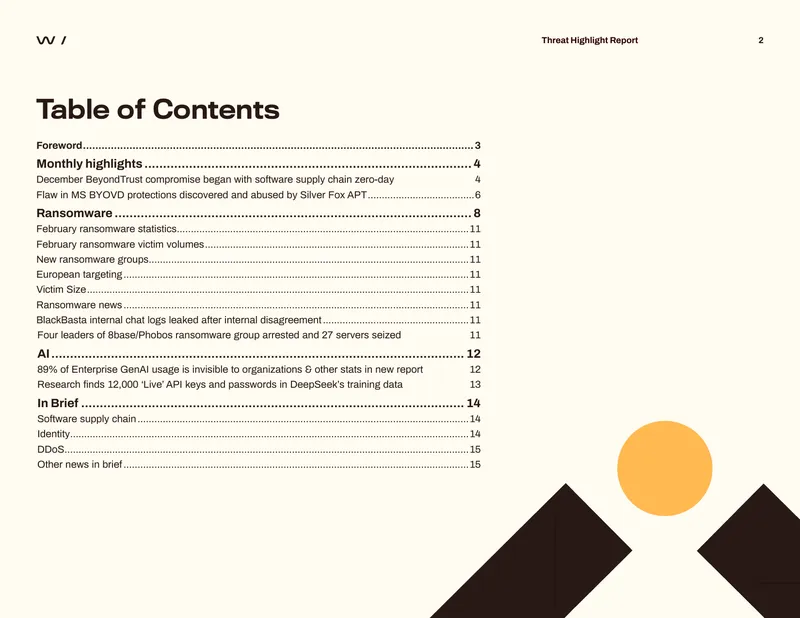 W /

Threat Highlight Report

2

Table of Contents

Foreword ........ 3

Monthly highlights ........ 4

December BeyondTrust compromise began with software supply chain zero-day 4

Flaw in MS BYOVD protections discovered and abused by Silver Fox APT ........ 6

Ransomware ........ 8

February ransomware statistics ........ 11

February ransomware victim volumes ........ 11

New ransomware groups ........ 11

European targeting ........ 11

Victim Size ........ 11

Ransomware news ........ 11

BlackBasta internal chat logs leaked after internal disagreement ........ 11

Four leaders of 8base/Phobos ransomware group arrested and 27 servers seized 11

AI ........ 12

89% of Enterprise GenAI usage is invisible to organizations & other stats in new report 12

Research finds 12,000 'Live' API keys and passwords in DeepSeek's training data 13

In Brief ........ 14

Software supply chain ........ 14

Identity ........ 14

DDoS ........ 15

Other news in brief ........ 15